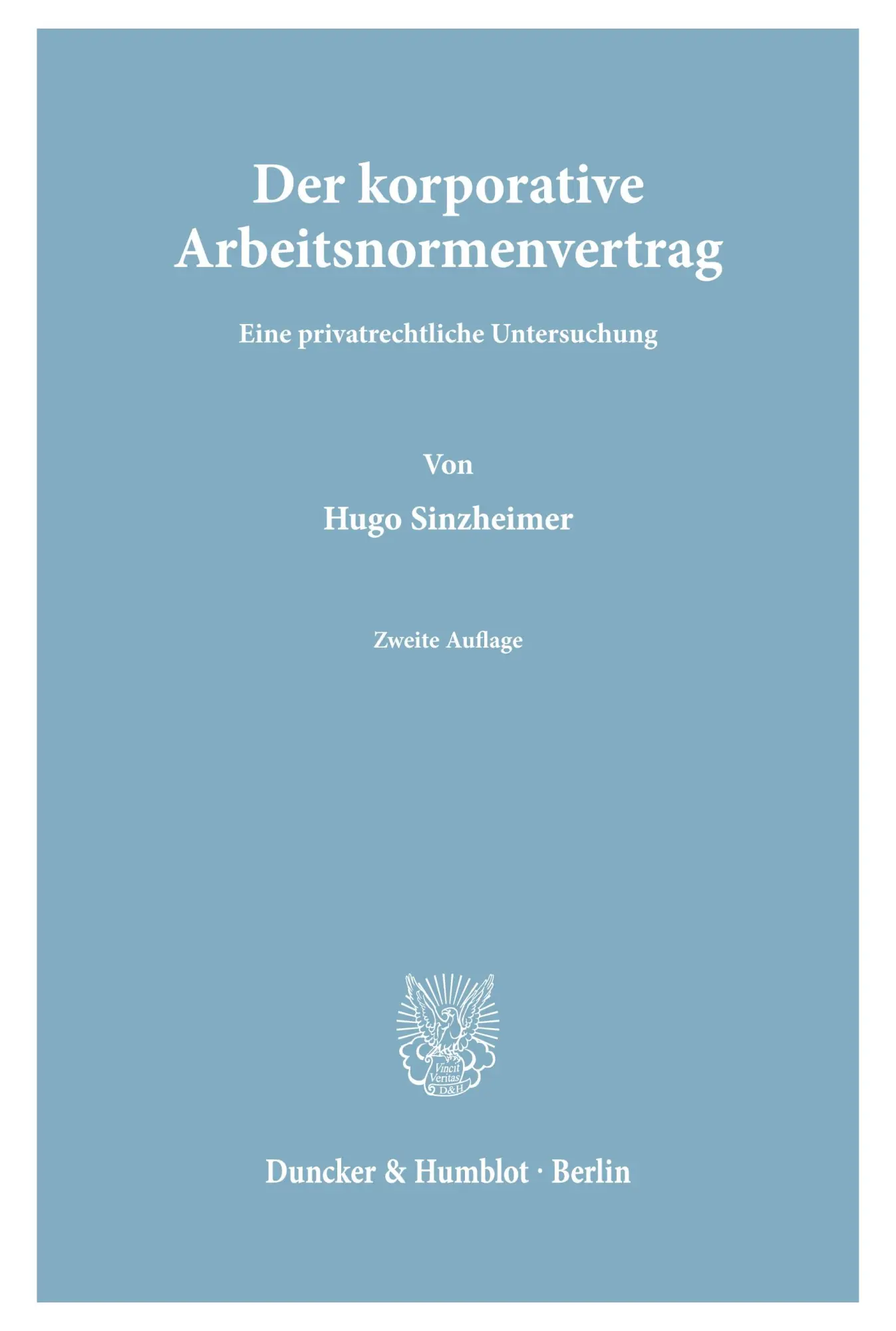 Der korporative Arbeitsnormenvertrag

Eine privatrechtliche Untersuchung

Von

Hugo Sinzheimer

Zweite Auflage

Vincit Veritas D&H

Duncker & Humblot · Berlin